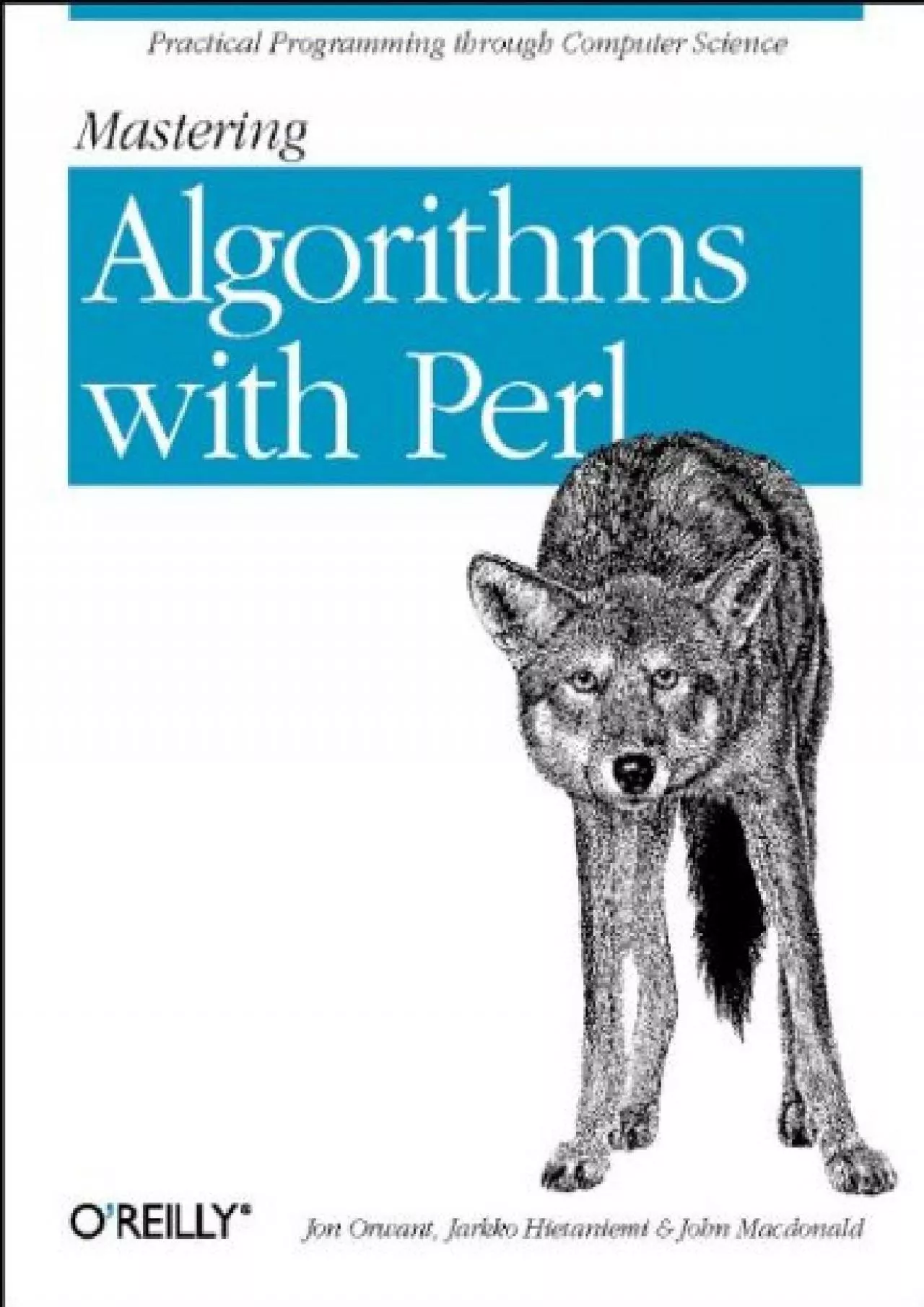 Practical Programming through Computer Science

Mastering

Algorithms with Perl

O'REILLY®

Jon Orwant, Jarkko Hietaniemi & John Macdonald